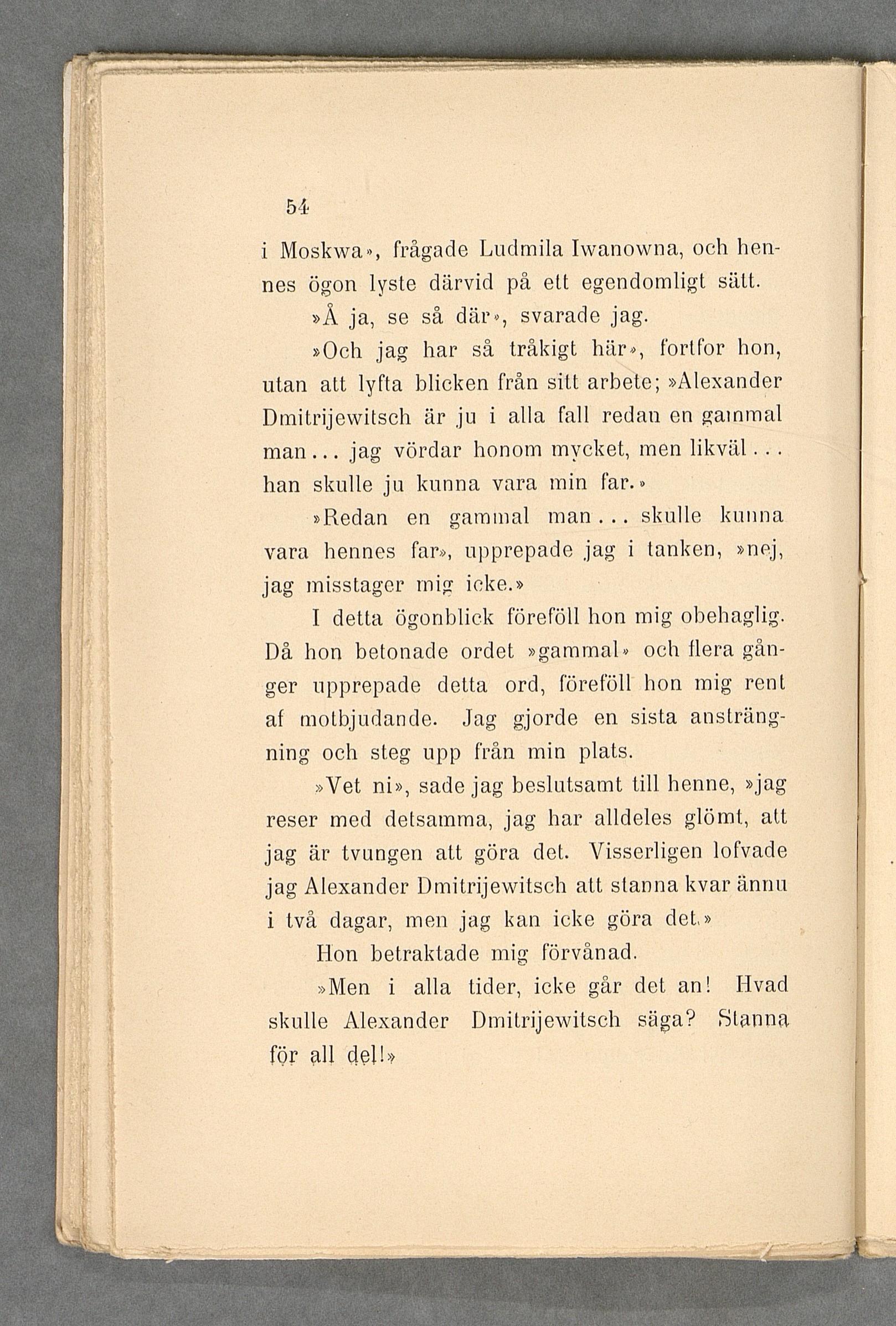 54

i Moskwa», frågade Ludmila Iwanowna, och hennes ögon lyste därvid på ett egendomligt sätt.

»Å ja, se så där», svarade jag.

»Och jag har så tråkigt här», fortfor hon, utan att lyfta blicken från sitt arbete; »Alexander Dmitrijewitsch är ju i alla fall redan en gammal man... jag vördar honom mycket, men likväl... han skulle ju kunna vara min far.»

»Redan en gammal man... skulle kunna vara hennes far», upprepade jag i tanken, »nej, jag misstager mig icke.»

I detta ögonblick föreföll hon mig obehaglig. Då hon betonade ordet »gammal» och flera gånger upprepade detta ord, föreföll hon mig rent af motbjudande. Jag gjorde en sista ansträngning och steg upp från min plats.

»Vet ni», sade jag beslutsamt till henne, »jag reser med detsamma, jag har alldeles glömt, att jag är tvungen att göra det. Visserligen lofvade jag Alexander Dmitrijewitsch att stanna kvar ännu i två dagar, men jag kan icke göra det.»

Hon betraktade mig förvånad.

»Men i alla tider, icke går det an! Hvad skulle Alexander Dmitrijewitsch säga? Stanna för all del!»